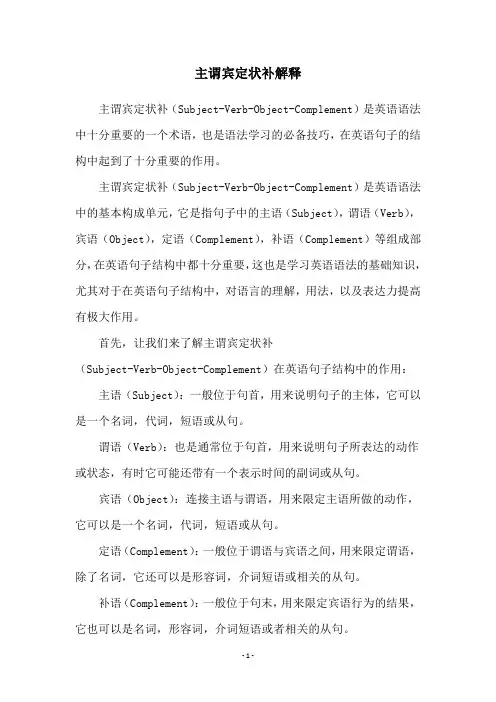 主谓宾定状补解释

主谓宾定状补（Subject-Verb-Object-Complement）是英语语法中十分重要的一个术语，也是语法学习的必备技巧，在英语句子的结构中起到了十分重要的作用。

主谓宾定状补（Subject-Verb-Object-Complement）是英语语法中的基本构成单元，它是指句子中的主语（Subject），谓语（Verb），宾语（Object），定语（Complement），补语（Complement）等组成部分，在英语句子结构中都十分重要，这也是学习英语语法的基础知识，尤其对于在英语句子结构中，对语言的理解，用法，以及表达力提高有极大作用。

首先，让我们来了解主谓宾定状补（Subject-Verb-Object-Complement）在英语句子结构中的作用：

主语（Subject）：一般位于句首，用来说明句子的主体，它可以是一个名词，代词，短语或从句。

谓语（Verb）：也是通常位于句首，用来说明句子所表达的动作或状态，有时它可能还带有一个表示时间的副词或从句。

宾语（Object）：连接主语与谓语，用来限定主语所做的动作，它可以是一个名词，代词，短语或从句。

定语（Complement）：一般位于谓语与宾语之间，用来限定谓语，除了名词，它还可以是形容词，介词短语或相关的从句。

补语（Complement）：一般位于句末，用来限定宾语行为的结果，它也可以是名词，形容词，介词短语或者相关的从句。

-1-